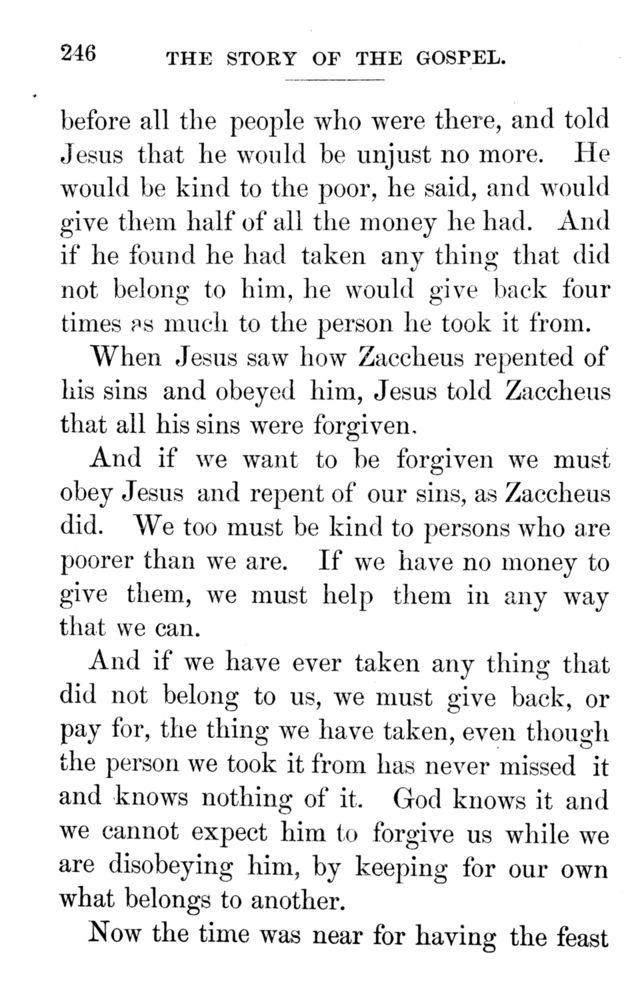 246 THE STORY OF THE GOSPEL.

before all the people who were there, and told Jesus that he would be unjust no more. He would be kind to the poor, he said, and would give them half of all the money he had. And if he found he had taken any thing that did not belong to him, he would give back four times as much to the person he took it from.

When Jesus saw how Zaccheus repented of his sins and obeyed him, Jesus told Zaccheus that all his sins were forgiven.

And if we want to be forgiven we must obey Jesus and repent of our sins, as Zaccheus did. We too must be kind to persons who are poorer than we are. If we have no money to give them, we must help them in any way that we can.

And if we have ever taken any thing that did not belong to us, we must give back, or pay for, the thing we have taken, even though the person we took it from has never missed it and knows nothing of it. God knows it and we cannot expect him to forgive us while we are disobeying him, by keeping for our own what belongs to another.

Now the time was near for having the feast